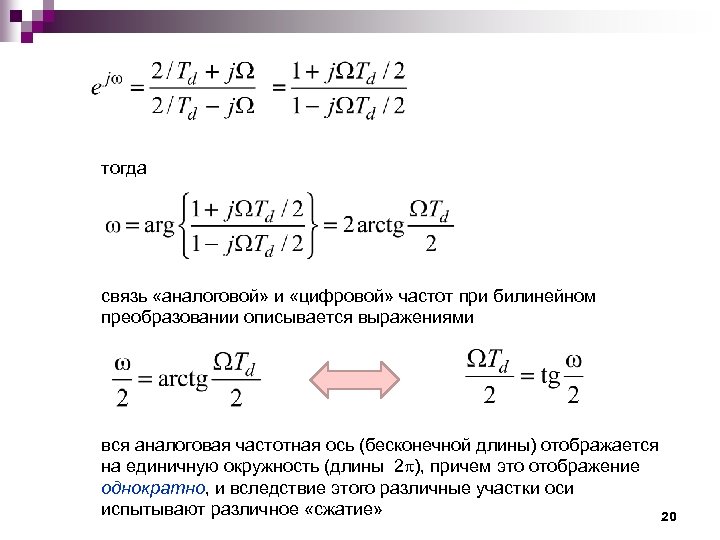 $e^{j\omega} = \frac{2/T_d + j\Omega}{2/T_d - j\Omega} = \frac{1 + j\Omega T_d/2}{1 - j\Omega T_d/2}$

тогда

$\omega = \arg\left\{\frac{1 + j\Omega T_d/2}{1 - j\Omega T_d/2}\right\} = 2\,\mathrm{arctg}\frac{\Omega T_d}{2}$

связь «аналоговой» и «цифровой» частот при билинейном преобразовании описывается выражениями

$\frac{\omega}{2} = \mathrm{arctg}\frac{\Omega T_d}{2}$

$\frac{\Omega T_d}{2} = \mathrm{tg}\frac{\omega}{2}$

вся аналоговая частотная ось (бесконечной длины) отображается на единичную окружность (длины $2\pi$), причем это отображение однократно, и вследствие этого различные участки оси испытывают различное «сжатие»

20